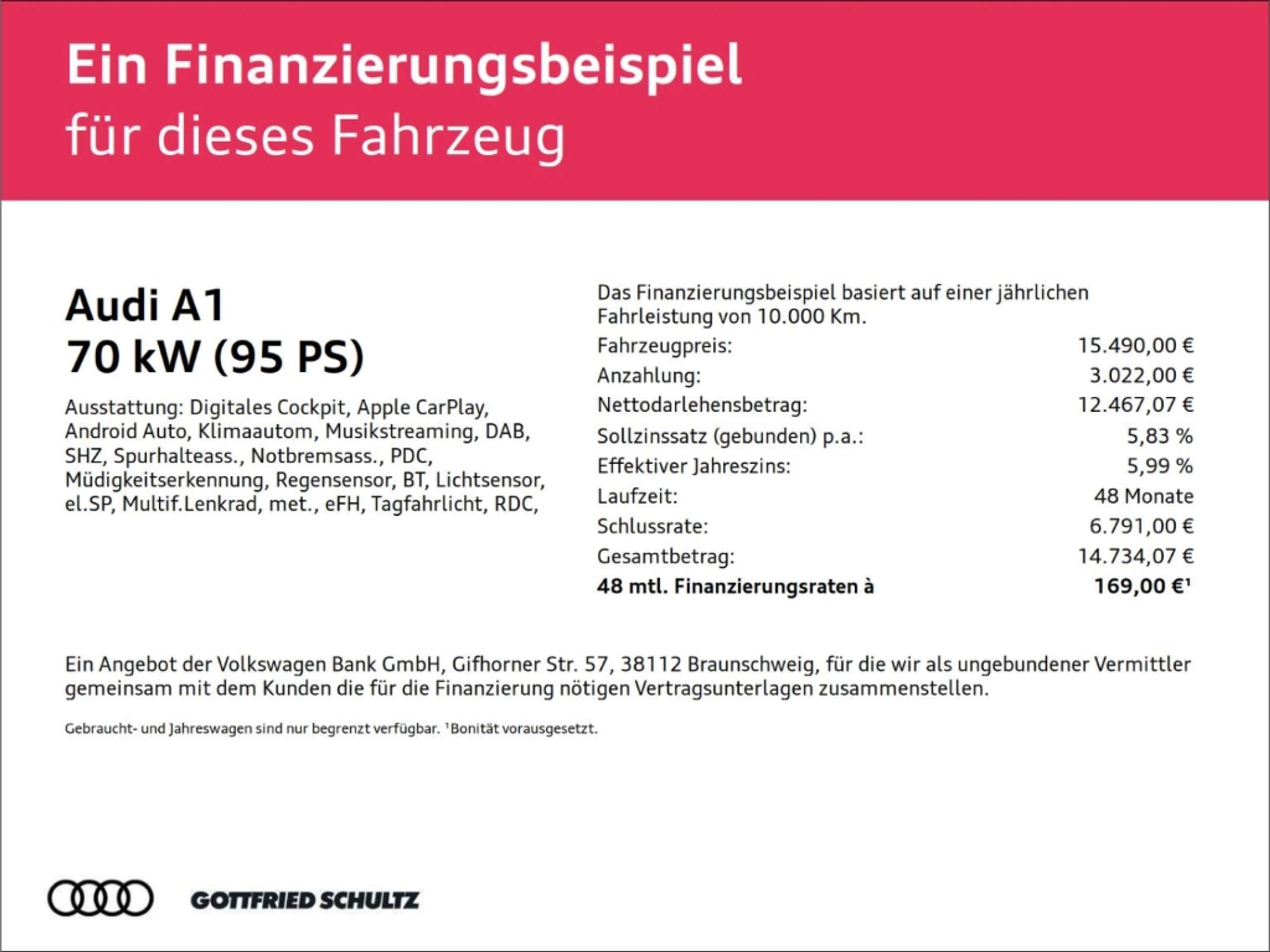 Ein Finanzierungsbeispiel
für dieses Fahrzeug

Audi A1
70 kW (95 PS)

Ausstattung: Digitales Cockpit, Apple CarPlay, Android Auto, Klimaautom, Musikstreaming, DAB, SHZ, Spurhalteass., Notbremsass., PDC, Müdigkeitserkennung, Regensensor, BT, Lichtsensor, el.SP, Multif.Lenkrad, met., eFH, Tagfahrlicht, RDC,

Das Finanzierungsbeispiel basiert auf einer jährlichen Fahrleistung von 10.000 Km.

Fahrzeugpreis: 15.490,00 €
Anzahlung: 3.022,00 €
Nettodarlehensbetrag: 12.467,07 €
Sollzinssatz (gebunden) p.a.: 5,83 %
Effektiver Jahreszins: 5,99 %
Laufzeit: 48 Monate
Schlussrate: 6.791,00 €
Gesamtbetrag: 14.734,07 €
48 mtl. Finanzierungsraten à 169,00 €$^{1}$

Ein Angebot der Volkswagen Bank GmbH, Gifhorner Str. 57, 38112 Braunschweig, für die wir als ungebundener Vermittler gemeinsam mit dem Kunden die für die Finanzierung nötigen Vertragsunterlagen zusammenstellen.

Gebraucht- und Jahreswagen sind nur begrenzt verfügbar. $^{1}$Bonität vorausgesetzt.

GOTTFRIED SCHULTZ